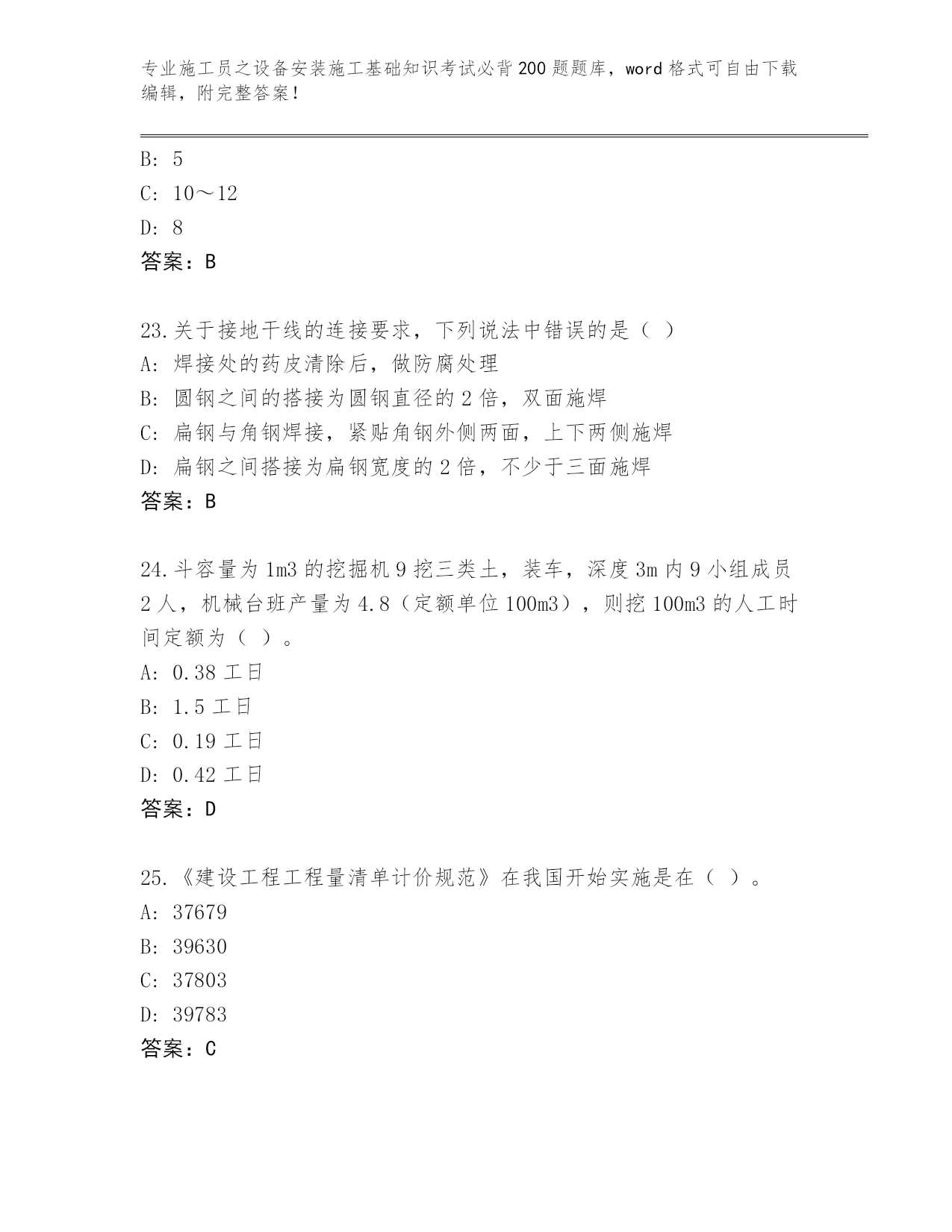 专业施工员之设备安装施工基础知识考试必背200题题库，word格式可自由下载编辑，附完整答案！

B: 5
C: 10～12
D: 8
答案：B

23.关于接地干线的连接要求，下列说法中错误的是（ ）
A: 焊接处的药皮清除后，做防腐处理
B: 圆钢之间的搭接为圆钢直径的2倍，双面施焊
C: 扁钢与角钢焊接，紧贴角钢外侧两面，上下两侧施焊
D: 扁钢之间搭接为扁钢宽度的2倍，不少于三面施焊
答案：B

24.斗容量为1m3的挖掘机9挖三类土，装车，深度3m内9小组成员2人，机械台班产量为4.8（定额单位100m3），则挖100m3的人工时间定额为（ ）。
A: 0.38工日
B: 1.5工日
C: 0.19工日
D: 0.42工日
答案：D

25.《建设工程工程量清单计价规范》在我国开始实施是在（ ）。
A: 37679
B: 39630
C: 37803
D: 39783
答案：C